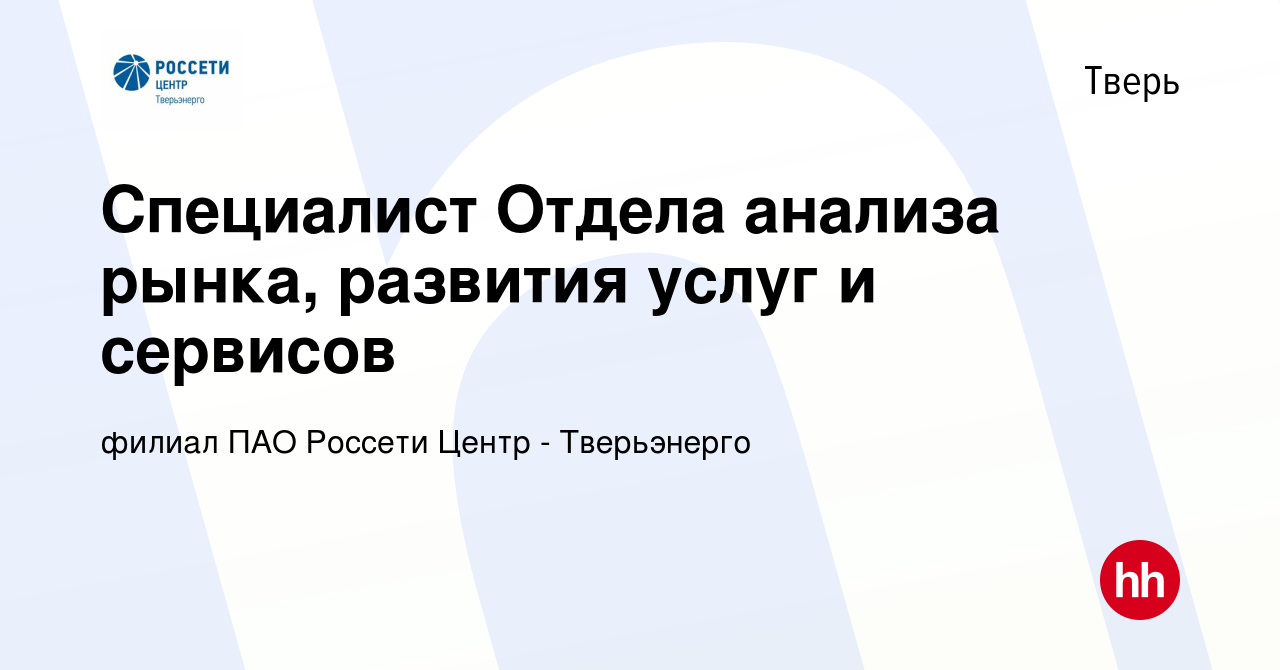 РОССЕТИ
ЦЕНТР
Тверьэнерго

Тверь

Специалист Отдела анализа рынка, развития услуг и сервисов

филиал ПАО Россети Центр - Тверьэнерго

hh